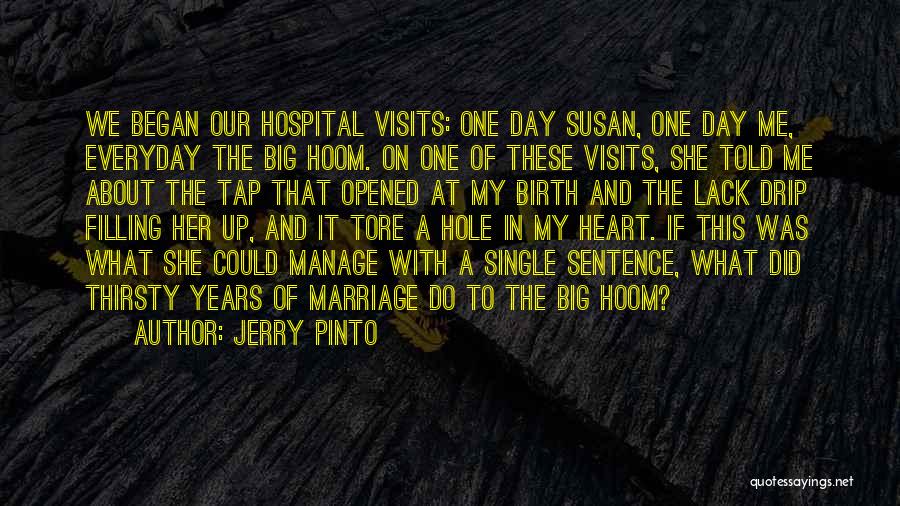 WE BEGAN OUR HOSPITAL VISITS: ONE DAY SUSAN, ONE DAY ME, EVERYDAY THE BIG HOOM. ON ONE OF THESE VISITS, SHE TOLD ME ABOUT THE TAP THAT OPENED AT MY BIRTH AND THE LACK DRIP FILLING HER UP, AND IT TORE A HOLE IN MY HEART. IF THIS WAS WHAT SHE COULD MANAGE WITH A SINGLE SENTENCE, WHAT DID THIRSTY YEARS OF MARRIAGE DO TO THE BIG HOOM?

AUTHOR: JERRY PINTO

quotessayings.net